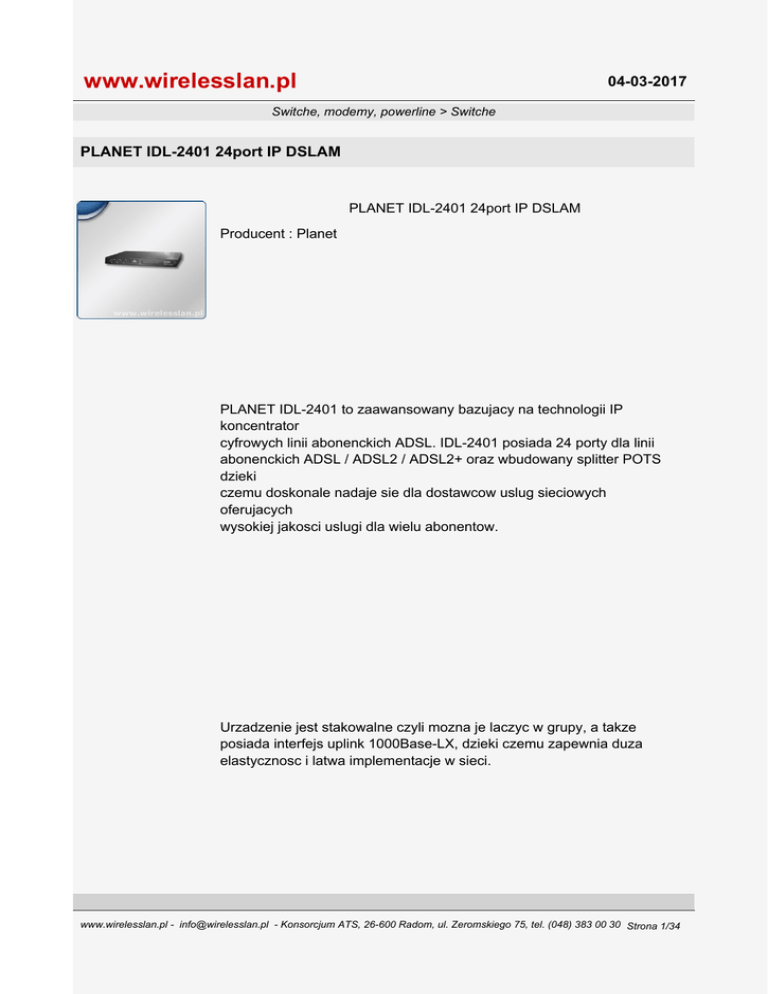 www.wirelesslan.pl

04-03-2017

Switche, modemy, powerline > Switche

PLANET IDL-2401 24port IP DSLAM

www.wirelesslan.pl

PLANET IDL-2401 24port IP DSLAM

Producent : Planet

PLANET IDL-2401 to zaawansowany bazujacy na technologii IP koncentrator cyfrowych linii abonenckich ADSL. IDL-2401 posiada 24 porty dla linii abonenckich ADSL / ADSL2 / ADSL2+ oraz wbudowany splitter POTS dzieki czemu doskonale nadaje sie dla dostawcow uslug sieciowych oferujacych wysokiej jakosci uslugi dla wielu abonentow.

Urzadzenie jest stakowalne czyli mozna je laczyc w grupy, a takze posiada interfejs uplink 1000Base-LX, dzieki czemu zapewnia duza elastycznosc i latwa implementacje w sieci.

www.wirelesslan.pl - info@wirelesslan.pl - Konsorcjum ATS, 26-600 Radom, ul. Zeromskiego 75, tel. (048) 383 00 30 Strona 1/34